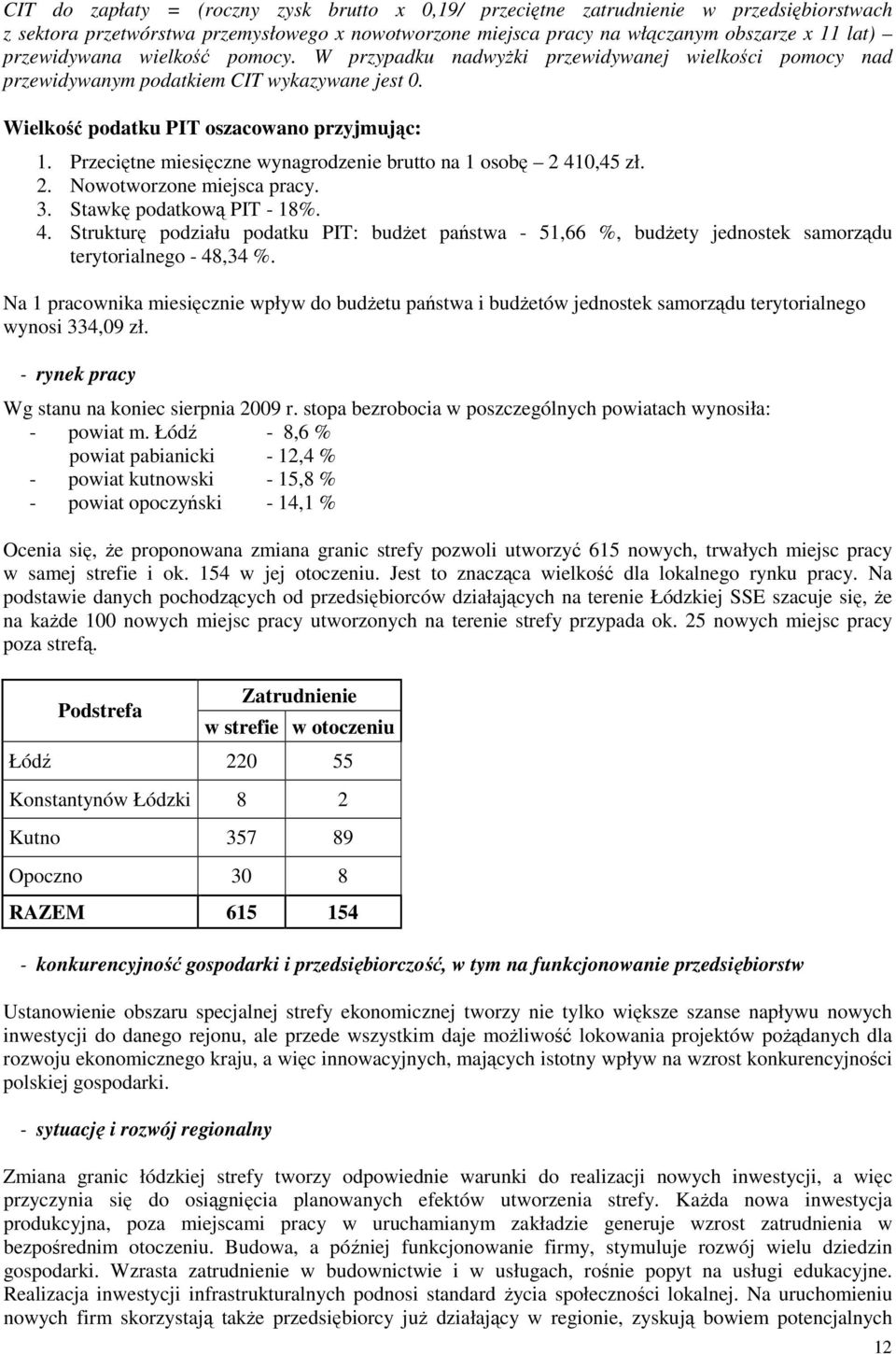 CIT do zapłaty = (roczny zysk brutto x 0,19/ przeciętne zatrudnienie w przedsiębiorstwach z sektora przetwórstwa przemysłowego x nowotworzone miejsca pracy na włączanym obszarze x 11 lat) – przewidywana wielkość pomocy. W przypadku nadwyżki przewidywanej wielkości pomocy nad przewidywanym podatkiem CIT wykazywane jest 0.

Wielkość podatku PIT oszacowano przyjmując:

1. Przeciętne miesięczne wynagrodzenie brutto na 1 osobę – 2 410,45 zł.
2. Nowotworzone miejsca pracy.
3. Stawkę podatkową PIT - 18%.
4. Strukturę podziału podatku PIT: budżet państwa - 51,66 %, budżety jednostek samorządu terytorialnego - 48,34 %.

Na 1 pracownika miesięcznie wpływ do budżetu państwa i budżetów jednostek samorządu terytorialnego wynosi 334,09 zł.

- rynek pracy

Wg stanu na koniec sierpnia 2009 r. stopa bezrobocia w poszczególnych powiatach wynosiła:
- powiat m. Łódź - 8,6 %
powiat pabianicki - 12,4 %
- powiat kutnowski - 15,8 %
- powiat opoczyński - 14,1 %

Ocenia się, że proponowana zmiana granic strefy pozwoli utworzyć 615 nowych, trwałych miejsc pracy w samej strefie i ok. 154 w jej otoczeniu. Jest to znacząca wielkość dla lokalnego rynku pracy. Na podstawie danych pochodzących od przedsiębiorców działających na terenie Łódzkiej SSE szacuje się, że na każde 100 nowych miejsc pracy utworzonych na terenie strefy przypada ok. 25 nowych miejsc pracy poza strefą.

| Podstrefa | Zatrudnienie w strefie | Zatrudnienie w otoczeniu |
|---|---|---|
| Łódź | 220 | 55 |
| Konstantynów Łódzki | 8 | 2 |
| Kutno | 357 | 89 |
| Opoczno | 30 | 8 |
| RAZEM | 615 | 154 |

- konkurencyjność gospodarki i przedsiębiorczość, w tym na funkcjonowanie przedsiębiorstw

Ustanowienie obszaru specjalnej strefy ekonomicznej tworzy nie tylko większe szanse napływu nowych inwestycji do danego rejonu, ale przede wszystkim daje możliwość lokowania projektów pożądanych dla rozwoju ekonomicznego kraju, a więc innowacyjnych, mających istotny wpływ na wzrost konkurencyjności polskiej gospodarki.

- sytuację i rozwój regionalny

Zmiana granic łódzkiej strefy tworzy odpowiednie warunki do realizacji nowych inwestycji, a więc przyczynia się do osiągnięcia planowanych efektów utworzenia strefy. Każda nowa inwestycja produkcyjna, poza miejscami pracy w uruchamianym zakładzie generuje wzrost zatrudnienia w bezpośrednim otoczeniu. Budowa, a później funkcjonowanie firmy, stymuluje rozwój wielu dziedzin gospodarki. Wzrasta zatrudnienie w budownictwie i w usługach, rośnie popyt na usługi edukacyjne. Realizacja inwestycji infrastrukturalnych podnosi standard życia społeczności lokalnej. Na uruchomieniu nowych firm skorzystają także przedsiębiorcy już działający w regionie, zyskują bowiem potencjalnych

12